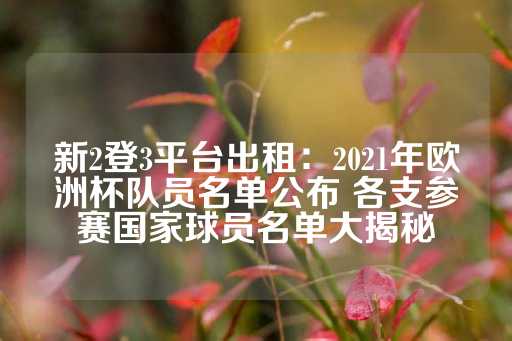 新2登3平台出租：2021年欧洲杯队员名单公布 各支参赛国家球员名单大揭秘